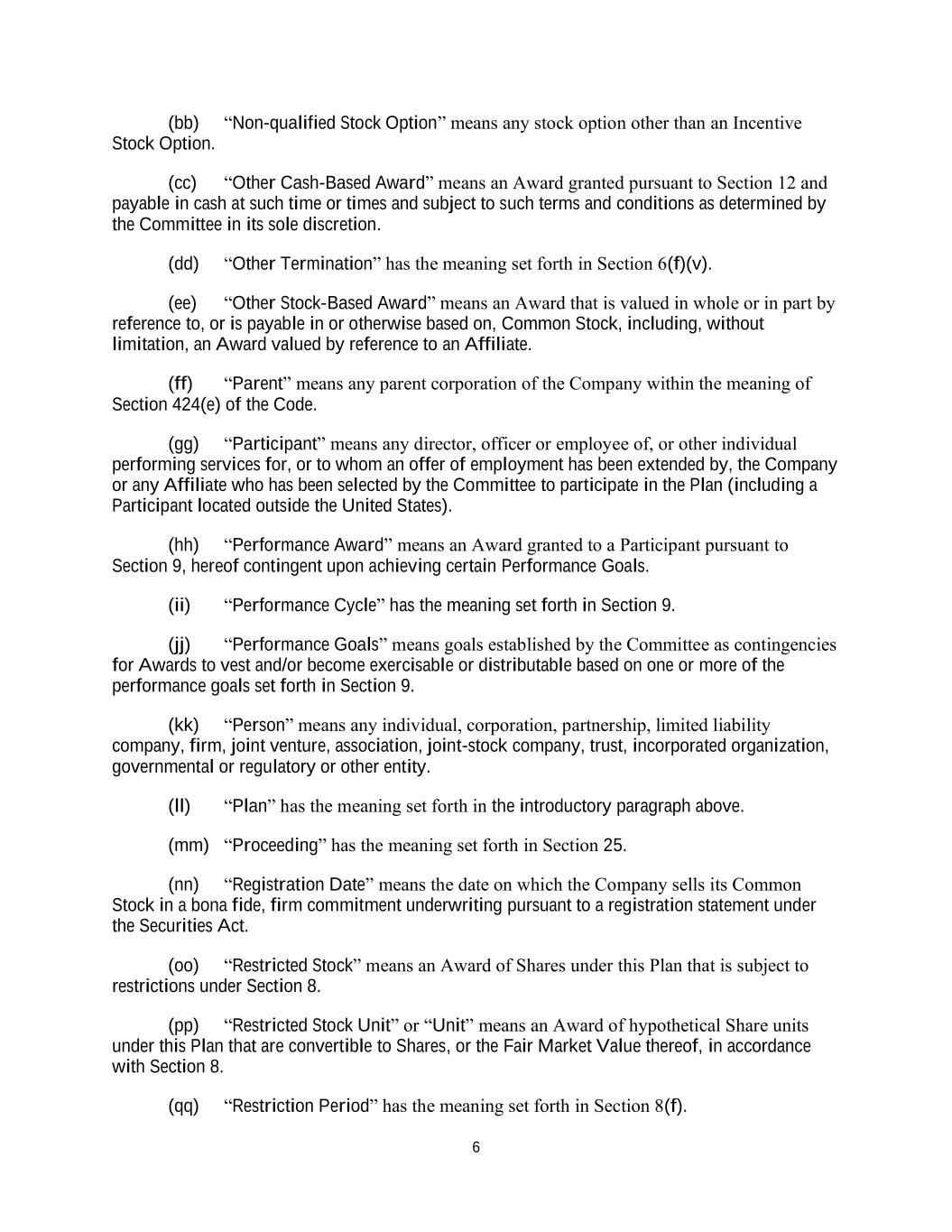 (bb) “Non-qualified Stock Option” means any stock option other than an Incentive Stock Option.

(cc) “Other Cash-Based Award” means an Award granted pursuant to Section 12 and payable in cash at such time or times and subject to such terms and conditions as determined by the Committee in its sole discretion.

(dd) “Other Termination” has the meaning set forth in Section 6(f)(v).

(ee) “Other Stock-Based Award” means an Award that is valued in whole or in part by reference to, or is payable in or otherwise based on, Common Stock, including, without limitation, an Award valued by reference to an Affiliate.

(ff) “Parent” means any parent corporation of the Company within the meaning of Section 424(e) of the Code.

(gg) “Participant” means any director, officer or employee of, or other individual performing services for, or to whom an offer of employment has been extended by, the Company or any Affiliate who has been selected by the Committee to participate in the Plan (including a Participant located outside the United States).

(hh) “Performance Award” means an Award granted to a Participant pursuant to Section 9, hereof contingent upon achieving certain Performance Goals.

(ii) “Performance Cycle” has the meaning set forth in Section 9.

(jj) “Performance Goals” means goals established by the Committee as contingencies for Awards to vest and/or become exercisable or distributable based on one or more of the performance goals set forth in Section 9.

(kk) “Person” means any individual, corporation, partnership, limited liability company, firm, joint venture, association, joint-stock company, trust, incorporated organization, governmental or regulatory or other entity.

(ll) “Plan” has the meaning set forth in the introductory paragraph above.

(mm) “Proceeding” has the meaning set forth in Section 25.

(nn) “Registration Date” means the date on which the Company sells its Common Stock in a bona fide, firm commitment underwriting pursuant to a registration statement under the Securities Act.

(oo) “Restricted Stock” means an Award of Shares under this Plan that is subject to restrictions under Section 8.

(pp) “Restricted Stock Unit” or “Unit” means an Award of hypothetical Share units under this Plan that are convertible to Shares, or the Fair Market Value thereof, in accordance with Section 8.

(qq) “Restriction Period” has the meaning set forth in Section 8(f).

6